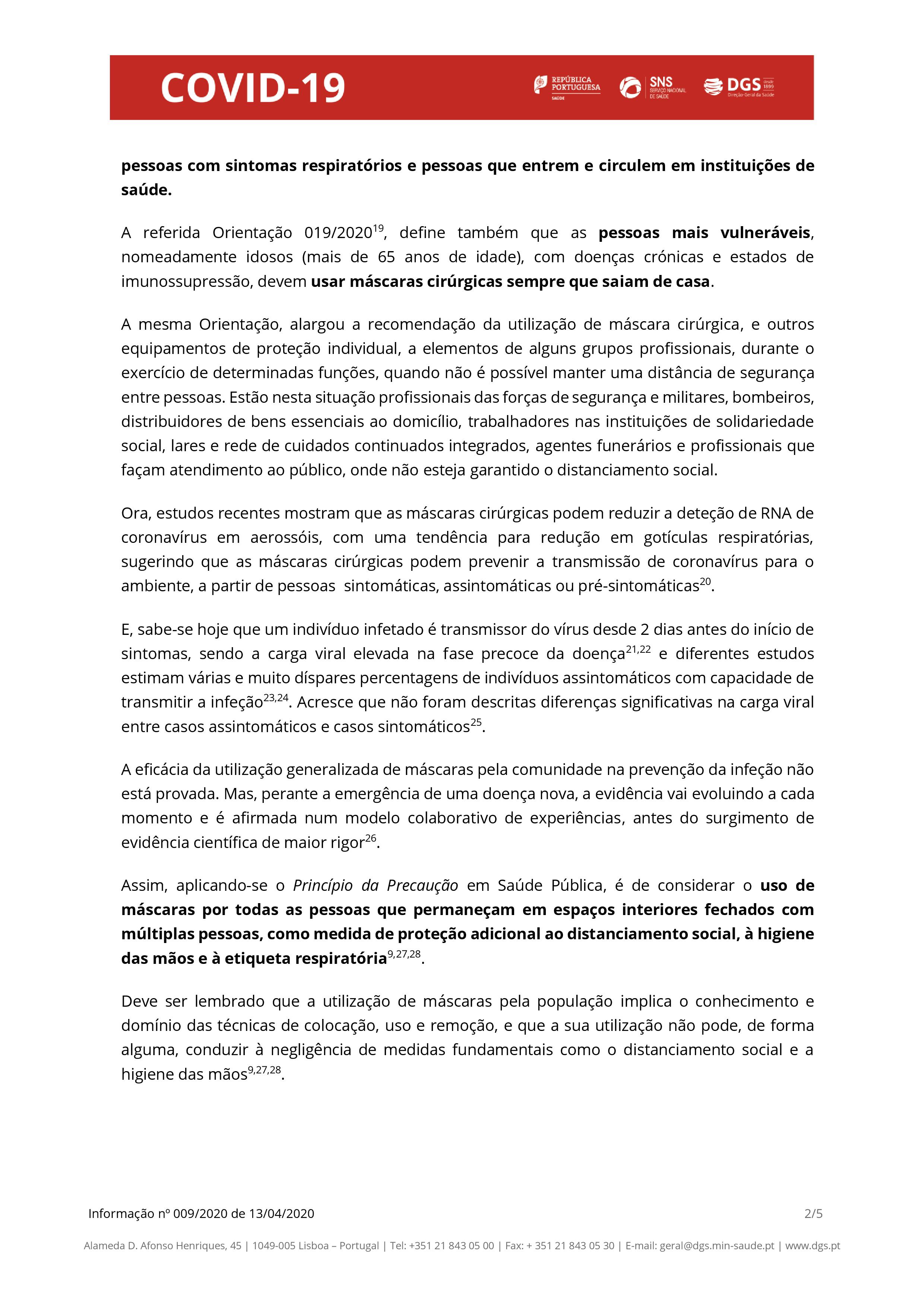 COVID-19

REPÚBLICA PORTUGUESA SAÚDE

SNS SERVIÇO NACIONAL DE SAÚDE

DGS desde 1899 Direção-Geral da Saúde

pessoas com sintomas respiratórios e pessoas que entrem e circulem em instituições de saúde.

A referida Orientação 019/2020$^{19}$, define também que as pessoas mais vulneráveis, nomeadamente idosos (mais de 65 anos de idade), com doenças crónicas e estados de imunossupressão, devem usar máscaras cirúrgicas sempre que saiam de casa.

A mesma Orientação, alargou a recomendação da utilização de máscara cirúrgica, e outros equipamentos de proteção individual, a elementos de alguns grupos profissionais, durante o exercício de determinadas funções, quando não é possível manter uma distância de segurança entre pessoas. Estão nesta situação profissionais das forças de segurança e militares, bombeiros, distribuidores de bens essenciais ao domicílio, trabalhadores nas instituições de solidariedade social, lares e rede de cuidados continuados integrados, agentes funerários e profissionais que façam atendimento ao público, onde não esteja garantido o distanciamento social.

Ora, estudos recentes mostram que as máscaras cirúrgicas podem reduzir a deteção de RNA de coronavírus em aerossóis, com uma tendência para redução em gotículas respiratórias, sugerindo que as máscaras cirúrgicas podem prevenir a transmissão de coronavírus para o ambiente, a partir de pessoas sintomáticas, assintomáticas ou pré-sintomáticas$^{20}$.

E, sabe-se hoje que um indivíduo infetado é transmissor do vírus desde 2 dias antes do início de sintomas, sendo a carga viral elevada na fase precoce da doença$^{21,22}$ e diferentes estudos estimam várias e muito díspares percentagens de indivíduos assintomáticos com capacidade de transmitir a infeção$^{23,24}$. Acresce que não foram descritas diferenças significativas na carga viral entre casos assintomáticos e casos sintomáticos$^{25}$.

A eficácia da utilização generalizada de máscaras pela comunidade na prevenção da infeção não está provada. Mas, perante a emergência de uma doença nova, a evidência vai evoluindo a cada momento e é afirmada num modelo colaborativo de experiências, antes do surgimento de evidência científica de maior rigor$^{26}$.

Assim, aplicando-se o Princípio da Precaução em Saúde Pública, é de considerar o uso de máscaras por todas as pessoas que permaneçam em espaços interiores fechados com múltiplas pessoas, como medida de proteção adicional ao distanciamento social, à higiene das mãos e à etiqueta respiratória$^{9,27,28}$.

Deve ser lembrado que a utilização de máscaras pela população implica o conhecimento e domínio das técnicas de colocação, uso e remoção, e que a sua utilização não pode, de forma alguma, conduzir à negligência de medidas fundamentais como o distanciamento social e a higiene das mãos$^{9,27,28}$.

Informação nº 009/2020 de 13/04/2020 2/5

Alameda D. Afonso Henriques, 45 | 1049-005 Lisboa – Portugal | Tel: +351 21 843 05 00 | Fax: + 351 21 843 05 30 | E-mail: geral@dgs.min-saude.pt | www.dgs.pt